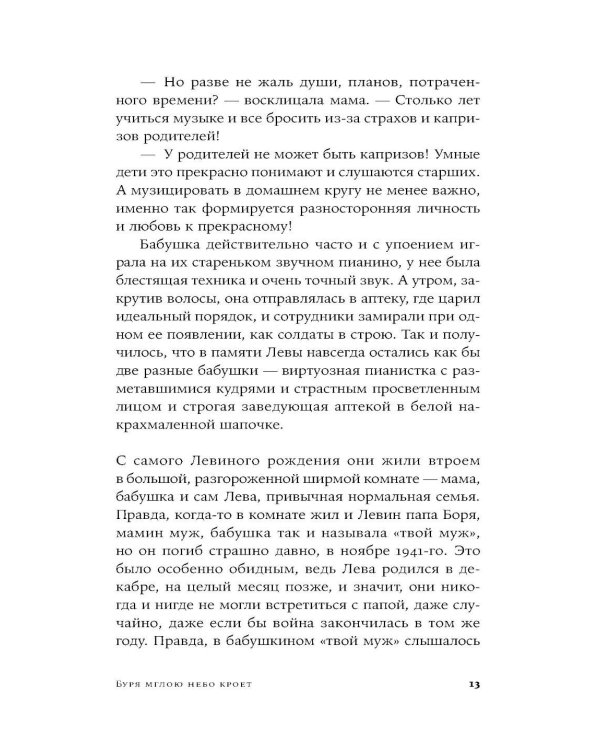 — Но разве не жаль души, планов, потраченного времени? — восклицала мама. — Столько лет учиться музыке и все бросить из-за страхов и капризов родителей!

— У родителей не может быть капризов! Умные дети это прекрасно понимают и слушаются старших. А музицировать в домашнем кругу не менее важно, именно так формируется разносторонняя личность и любовь к прекрасному!

Бабушка действительно часто и с упоением играла на их стареньком звучном пианино, у нее была блестящая техника и очень точный звук. А утром, закрутив волосы, она отправлялась в аптеку, где царил идеальный порядок, и сотрудники замирали при одном ее появлении, как солдаты в строю. Так и получилось, что в памяти Левы навсегда остались как бы две разные бабушки — виртуозная пианистка с разметавшимися кудрями и страстным просветленным лицом и строгая заведующая аптекой в белой накрахмаленной шапочке.

С самого Левиного рождения они жили втроем в большой, разгороженной ширмой комнате — мама, бабушка и сам Лева, привычная нормальная семья. Правда, когда-то в комнате жил и Левин папа Боря, мамин муж, бабушка так и называла «твой муж», но он погиб страшно давно, в ноябре 1941-го. Это было особенно обидным, ведь Лева родился в декабре, на целый месяц позже, и значит, они никогда и нигде не могли встретиться с папой, даже случайно, даже если бы война закончилась в том же году. Правда, в бабушкином «твой муж» слышалось

Буря мглою небо кроет 13